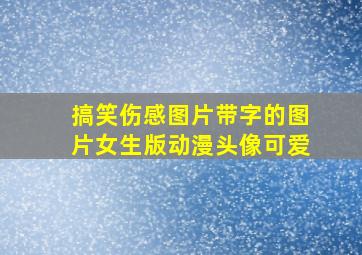 搞笑伤感图片带字的图片女生版动漫头像可爱